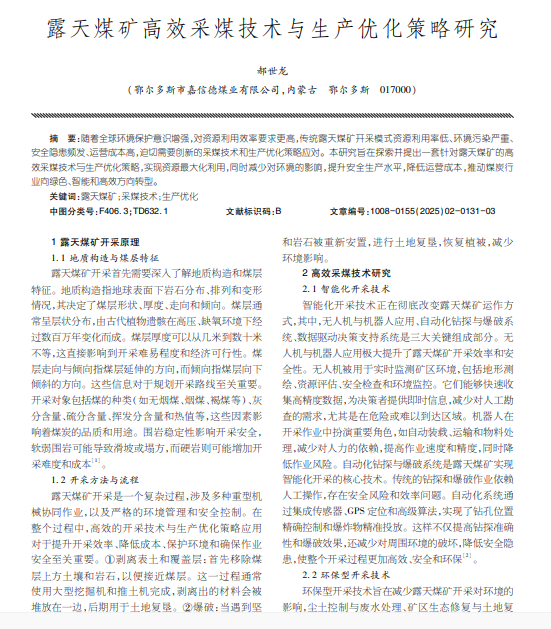 露天煤矿高效采煤技术与生产优化策略研究

郝世龙

（鄂尔多斯市嘉信德煤业有限公司，内蒙古　鄂尔多斯　017000）

摘　要：随着全球环境保护意识增强，对资源利用效率要求更高，传统露天煤矿开采模式资源利用率低、环境污染严重、安全隐患频发、运营成本高，迫切需要创新的采煤技术和生产优化策略应对。本研究旨在探索并提出一套针对露天煤矿的高效采煤技术与生产优化策略，实现资源最大化利用，同时减少对环境的影响，提升安全生产水平，降低运营成本，推动煤炭行业向绿色、智能和高效方向转型。

关键词：露天煤矿；采煤技术；生产优化

中图分类号：F406.3；TD632.1　　文献标识码：B　　文章编号：1008-0155(2025)02-0131-03

1 露天煤矿开采原理

1.1 地质构造与煤层特征

露天煤矿开采首先需要深入了解地质构造和煤层特征。地质构造指地球表面下岩石分布、排列和变形情况，其决定了煤层形状、厚度、走向和倾向。煤层通常呈层状分布，由古代植物遗骸在高压、缺氧环境下经过数百万年变化而成。煤层厚度可以从几米到数十米不等，这直接影响到开采难易程度和经济可行性。煤层走向与倾向指煤层延伸的方向，而倾向指煤层向下倾斜的方向。这些信息对于规划开采路线至关重要。开采对象包括煤的种类（如无烟煤、烟煤、褐煤等）、灰分含量、硫分含量、挥发分含量和热值等，这些因素影响着煤炭的品质和用途。围岩稳定性影响开采安全，软弱围岩可能导致滑坡或塌方，而硬岩则可能增加开采难度和成本$^{[1]}$。

1.2 开采方法与流程

露天煤矿开采是一个复杂过程，涉及多种重型机械协同作业，以及严格的环境管理和安全控制。在整个过程中，高效的开采技术与生产优化策略应用对于提升开采效率、降低成本、保护环境和确保作业安全至关重要。①剥离表土和覆盖层：首先移除煤层上方土壤和岩石，以便接近煤层。这一过程通常使用大型挖掘机和推土机完成，剥离出的材料会被堆放在一边，后期用于土地复垦。②爆破：当遇到坚

和岩石被重新安置，进行土地复垦，恢复植被，减少环境影响。

2 高效采煤技术研究

2.1 智能化开采技术

智能化开采技术正在彻底改变露天煤矿运作方式，其中，无人机与机器人应用、自动化钻探与爆破系统、数据驱动决策支持系统是三大关键组成部分。无人机与机器人应用极大提升了露天煤矿开采效率和安全性。无人机被用于实时监测矿区环境，包括地形测绘、资源评估、安全检查和环境监控。它们能够快速收集高精度数据，为决策者提供即时信息，减少对人工勘查的需求，尤其是在危险或难以到达区域。机器人在开采作业中扮演重要角色，如自动装载、运输和物料处理，减少对人力的依赖，提高作业速度和精度，同时降低作业风险。自动化钻探与爆破系统是露天煤矿实现智能化开采的核心技术。传统的钻探和爆破作业依赖人工操作，存在安全风险和效率问题。自动化系统通过集成传感器、GPS 定位和高级算法，实现了钻孔位置精确控制和爆炸物精准投放。这样不仅提高钻探准确性和爆破效果，还减少对周围环境的破坏，降低安全隐患，使整个开采过程更加高效、安全和环保$^{[2]}$。

2.2 环保型开采技术

环保型开采技术旨在减少露天煤矿开采对环境的影响，尘土控制与废水处理、矿区生态修复与土地复